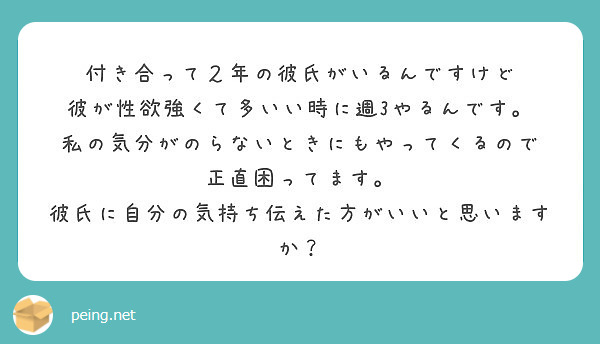 付き合って２年の彼氏がいるんですけど
彼が性欲強くて多いい時に週3やるんです。
私の気分がのらないときにもやってくるので
正直困ってます。
彼氏に自分の気持ち伝えた方がいいと思いますか？

peing.net